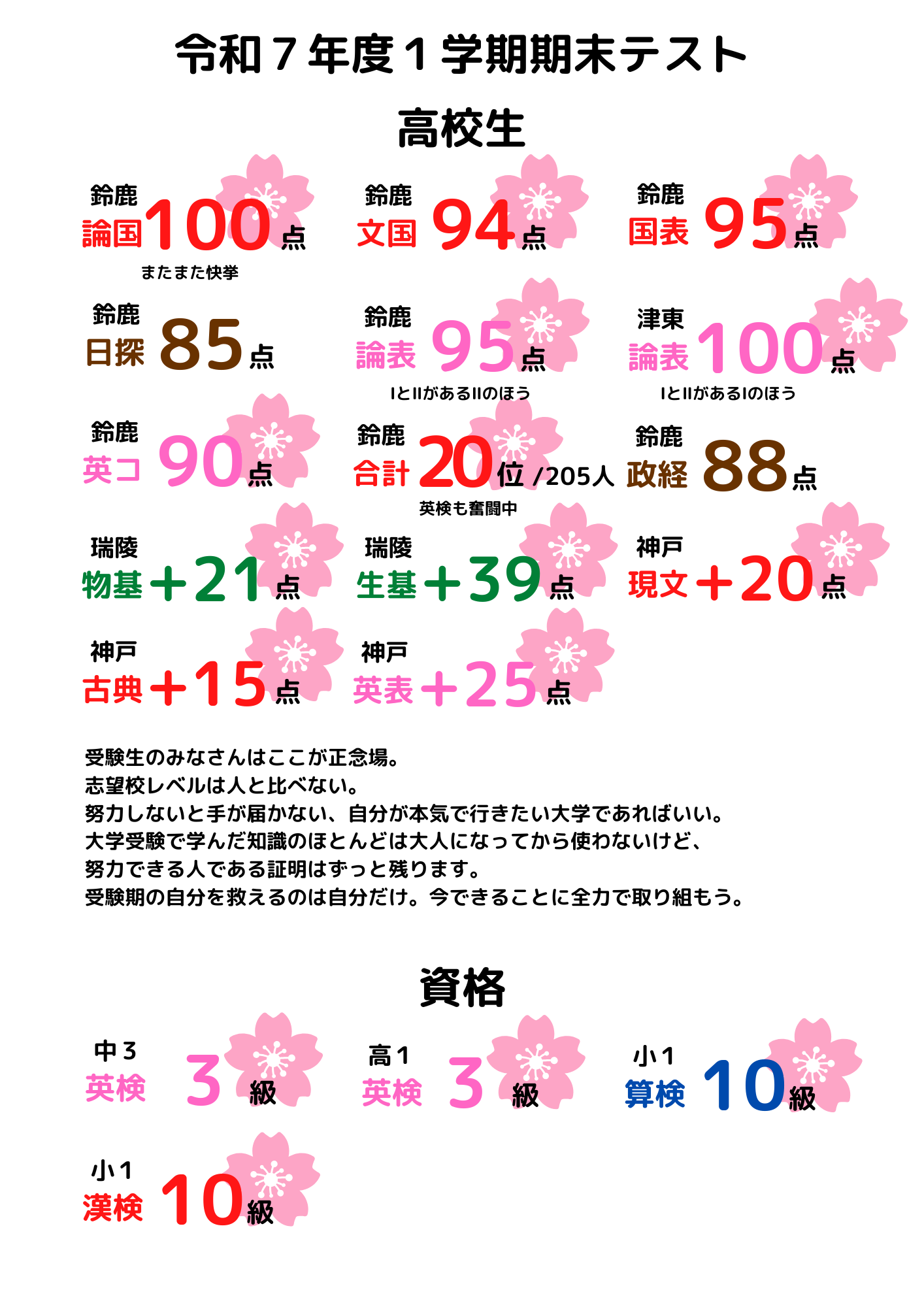 令和７年度１学期期末テスト

高校生

鈴鹿
論国 100 点
またまた快挙

鈴鹿
文国 94 点

鈴鹿
国表 95 点

鈴鹿
日探 85 点

鈴鹿
論表 95 点
ⅠとⅡがあるⅡのほう

津東
論表 100 点
ⅠとⅡがあるⅠのほう

鈴鹿
英コ 90 点

鈴鹿
合計 20 位 /205人
英検も奮闘中

鈴鹿
政経 88 点

瑞陵
物基 +21 点

瑞陵
生基 +39 点

神戸
現文 +20 点

神戸
古典 +15 点

神戸
英表 +25 点

受験生のみなさんはここが正念場。
志望校レベルは人と比べない。
努力しないと手が届かない、自分が本気で行きたい大学であればいい。
大学受験で学んだ知識のほとんどは大人になってから使わないけど、
努力できる人である証明はずっと残ります。
受験期の自分を救えるのは自分だけ。今できることに全力で取り組もう。

資格

中３
英検 3 級

高１
英検 3 級

小１
算検 10 級

小１
漢検 10 級